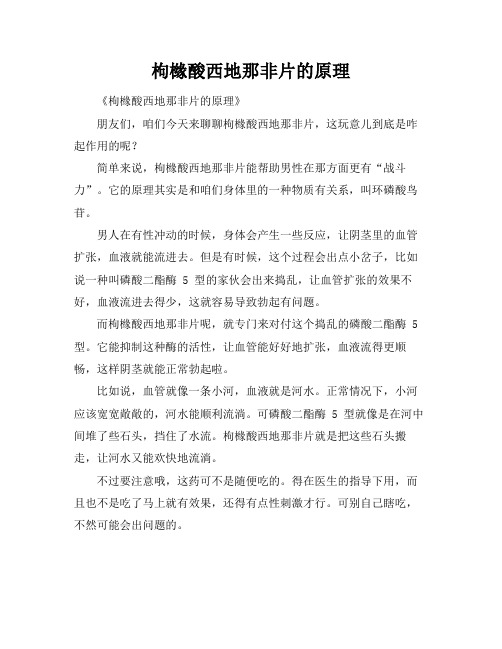 枸橼酸西地那非片的原理

《枸橼酸西地那非片的原理》

朋友们，咱们今天来聊聊枸橼酸西地那非片，这玩意儿到底是咋起作用的呢？

简单来说，枸橼酸西地那非片能帮助男性在那方面更有“战斗力”。它的原理其实是和咱们身体里的一种物质有关系，叫环磷酸鸟苷。

男人在有性冲动的时候，身体会产生一些反应，让阴茎里的血管扩张，血液就能流进去。但是有时候，这个过程会出点小岔子，比如说一种叫磷酸二酯酶 5 型的家伙会出来捣乱，让血管扩张的效果不好，血液流进去得少，这就容易导致勃起有问题。

而枸橼酸西地那非片呢，就专门来对付这个捣乱的磷酸二酯酶 5 型。它能抑制这种酶的活性，让血管能好好地扩张，血液流得更顺畅，这样阴茎就能正常勃起啦。

比如说，血管就像一条小河，血液就是河水。正常情况下，小河应该宽宽敞敞的，河水能顺利流淌。可磷酸二酯酶 5 型就像是在河中间堆了些石头，挡住了水流。枸橼酸西地那非片就是把这些石头搬走，让河水又能欢快地流淌。

不过要注意哦，这药可不是随便吃的。得在医生的指导下用，而且也不是吃了马上就有效果，还得有点性刺激才行。可别自己瞎吃，不然可能会出问题的。